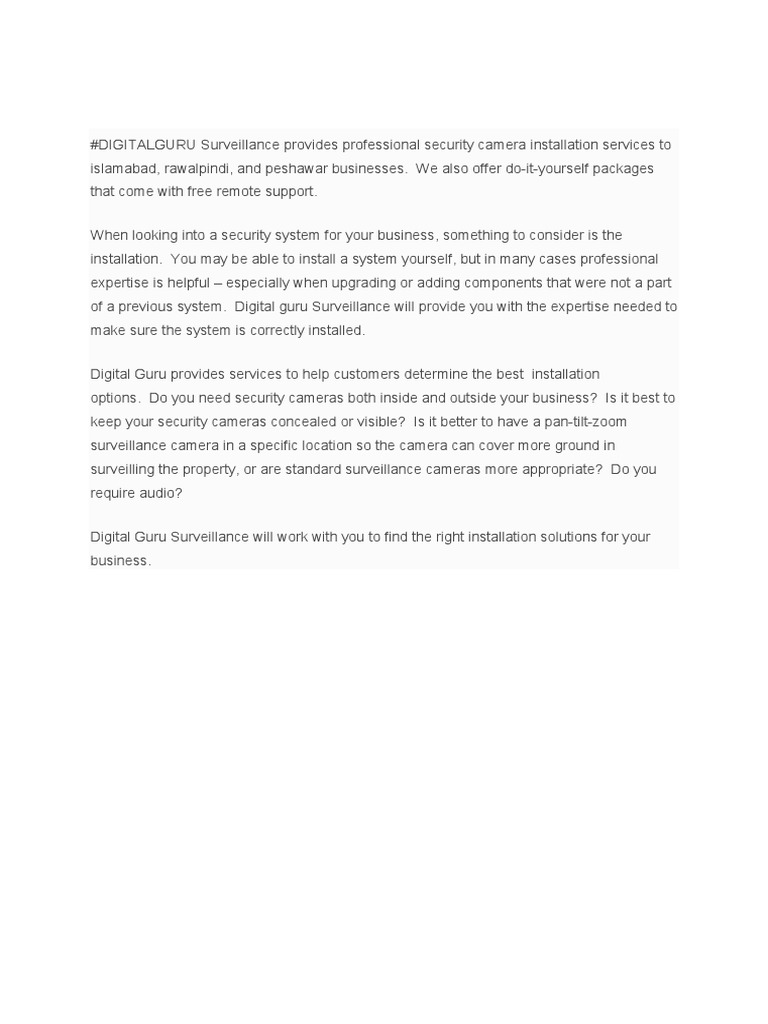 #DIGITALGURU Surveillance provides professional security camera installation services to islamabad, rawalpindi, and peshawar businesses. We also offer do-it-yourself packages that come with free remote support.

When looking into a security system for your business, something to consider is the installation. You may be able to install a system yourself, but in many cases professional expertise is helpful – especially when upgrading or adding components that were not a part of a previous system. Digital guru Surveillance will provide you with the expertise needed to make sure the system is correctly installed.

Digital Guru provides services to help customers determine the best installation options. Do you need security cameras both inside and outside your business? Is it best to keep your security cameras concealed or visible? Is it better to have a pan-tilt-zoom surveillance camera in a specific location so the camera can cover more ground in surveilling the property, or are standard surveillance cameras more appropriate? Do you require audio?

Digital Guru Surveillance will work with you to find the right installation solutions for your business.